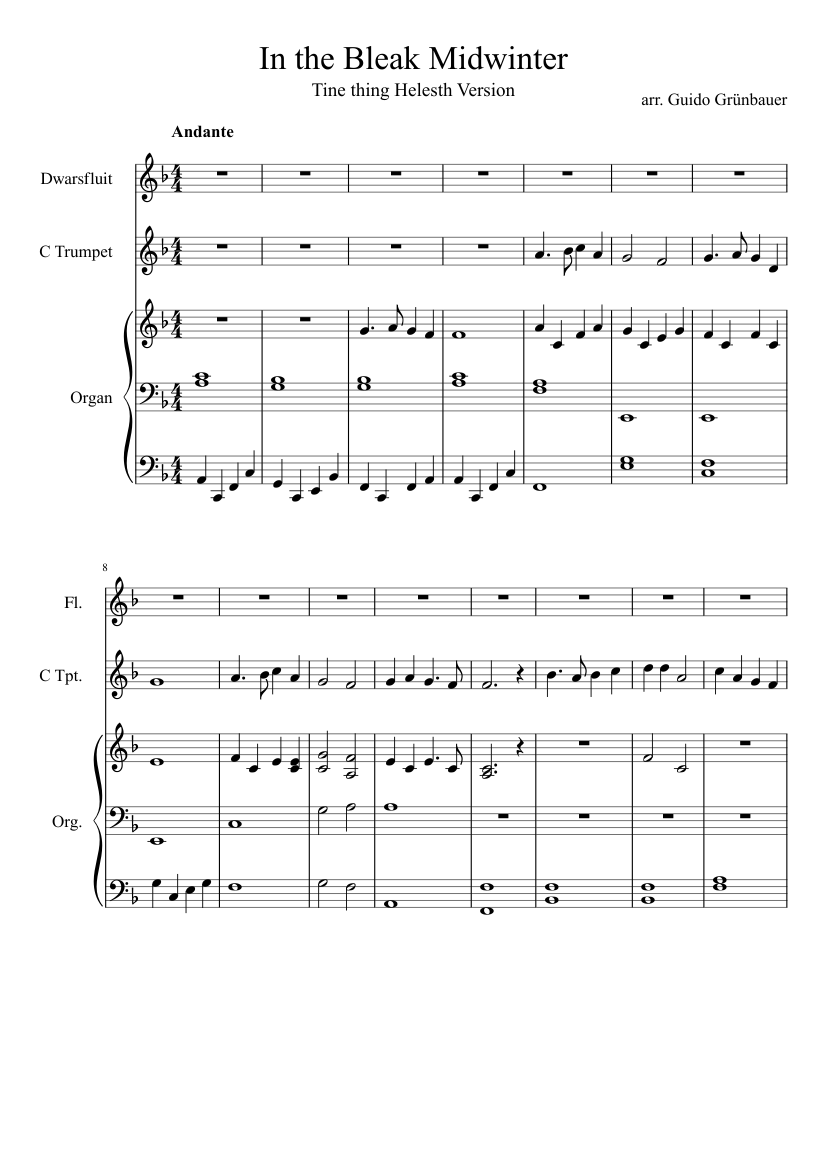 In the Bleak Midwinter

Tine thing Helesth Version

arr. Guido Grünbauer

Andante

Dwarsfluit

C Trumpet

Organ

8

Fl.

C Tpt.

Org.